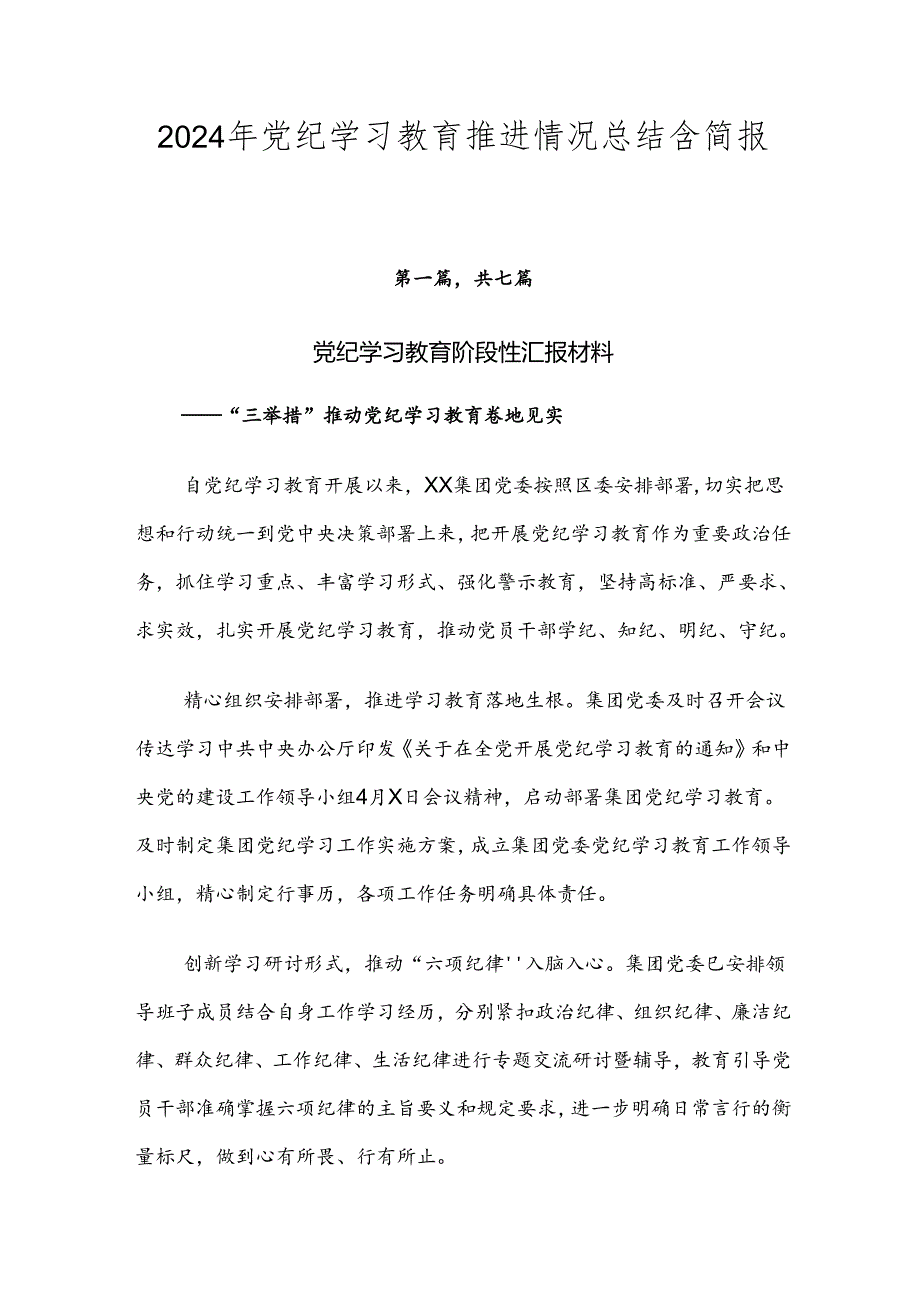 2024年党纪学习教育推进情况总结含简报

第一篇，共七篇

党纪学习教育阶段性汇报材料

——“三举措”推动党纪学习教育卷地见实

自党纪学习教育开展以来，XX集团党委按照区委安排部署，切实把思想和行动统一到党中央决策部署上来，把开展党纪学习教育作为重要政治任务，抓住学习重点、丰富学习形式、强化警示教育，坚持高标准、严要求、求实效，扎实开展党纪学习教育，推动党员干部学纪、知纪、明纪、守纪。

精心组织安排部署，推进学习教育落地生根。集团党委及时召开会议传达学习中共中央办公厅印发《关于在全党开展党纪学习教育的通知》和中央党的建设工作领导小组4月X日会议精神，启动部署集团党纪学习教育。及时制定集团党纪学习工作实施方案，成立集团党委党纪学习教育工作领导小组，精心制定行事历，各项工作任务明确具体责任。

创新学习研讨形式，推动“六项纪律''入脑入心。集团党委已安排领导班子成员结合自身工作学习经历，分别紧扣政治纪律、组织纪律、廉洁纪律、群众纪律、工作纪律、生活纪律进行专题交流研讨暨辅导，教育引导党员干部准确掌握六项纪律的主旨要义和规定要求，进一步明确日常言行的衡量标尺，做到心有所畏、行有所止。